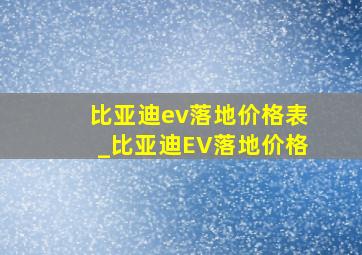 比亚迪ev落地价格表
_比亚迪EV落地价格